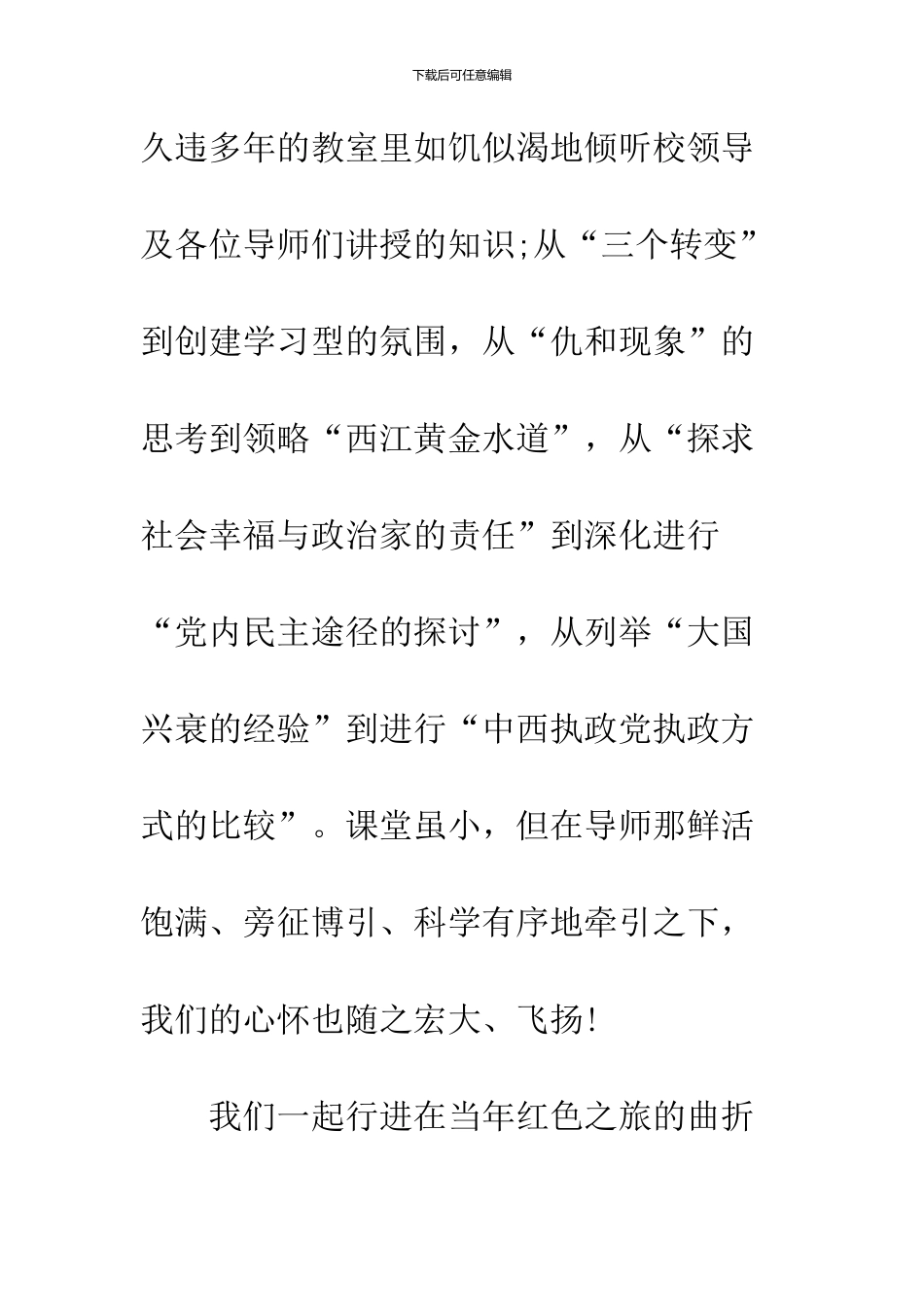 下载后可任意编辑

久违多年的教室里如饥似渴地倾听校领导及各位导师们讲授的知识;从“三个转变”到创建学习型的氛围，从“仇和现象”的思考到领略“西江黄金水道”，从“探求社会幸福与政治家的责任”到深化进行“党内民主途径的探讨”，从列举“大国兴衰的经验”到进行“中西执政党执政方式的比较”。课堂虽小，但在导师那鲜活饱满、旁征博引、科学有序地牵引之下，我们的心怀也随之宏大、飞扬!

我们一起行进在当年红色之旅的曲折